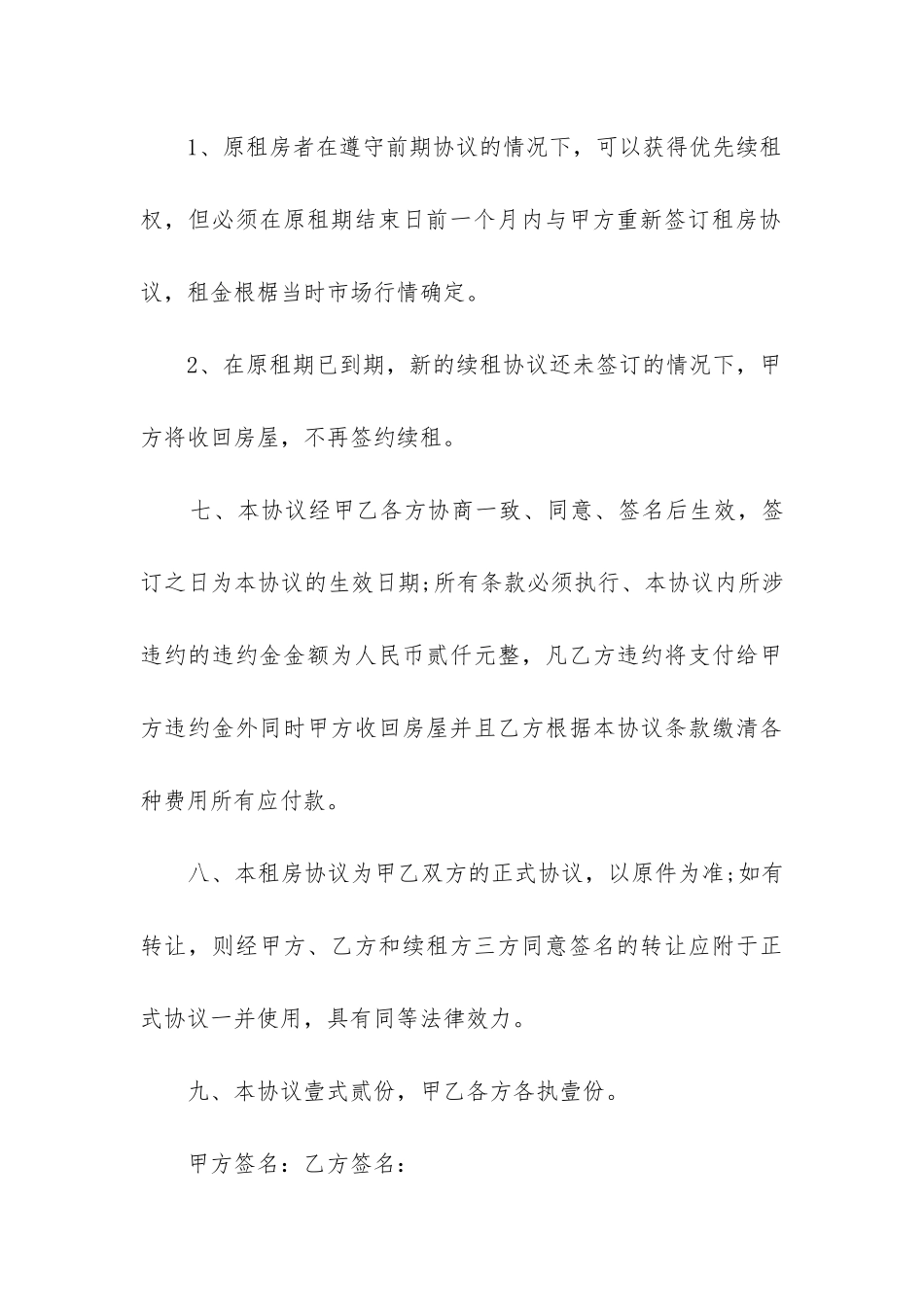 1、原租房者在遵守前期协议的情况下，可以获得优先续租权，但必须在原租期结束日前一个月内与甲方重新签订租房协议，租金根椐当时市场行情确定。

2、在原租期已到期，新的续租协议还未签订的情况下，甲方将收回房屋，不再签约续租。

七、本协议经甲乙各方协商一致、同意、签名后生效，签订之日为本协议的生效日期;所有条款必须执行、本协议内所涉违约的违约金金额为人民币贰仟元整，凡乙方违约将支付给甲方违约金外同时甲方收回房屋并且乙方根据本协议条款缴清各种费用所有应付款。

八、本租房协议为甲乙双方的正式协议，以原件为准;如有转让，则经甲方、乙方和续租方三方同意签名的转让应附于正式协议一并使用，具有同等法律效力。

九、本协议壹式贰份，甲乙各方各执壹份。

甲方签名：乙方签名：